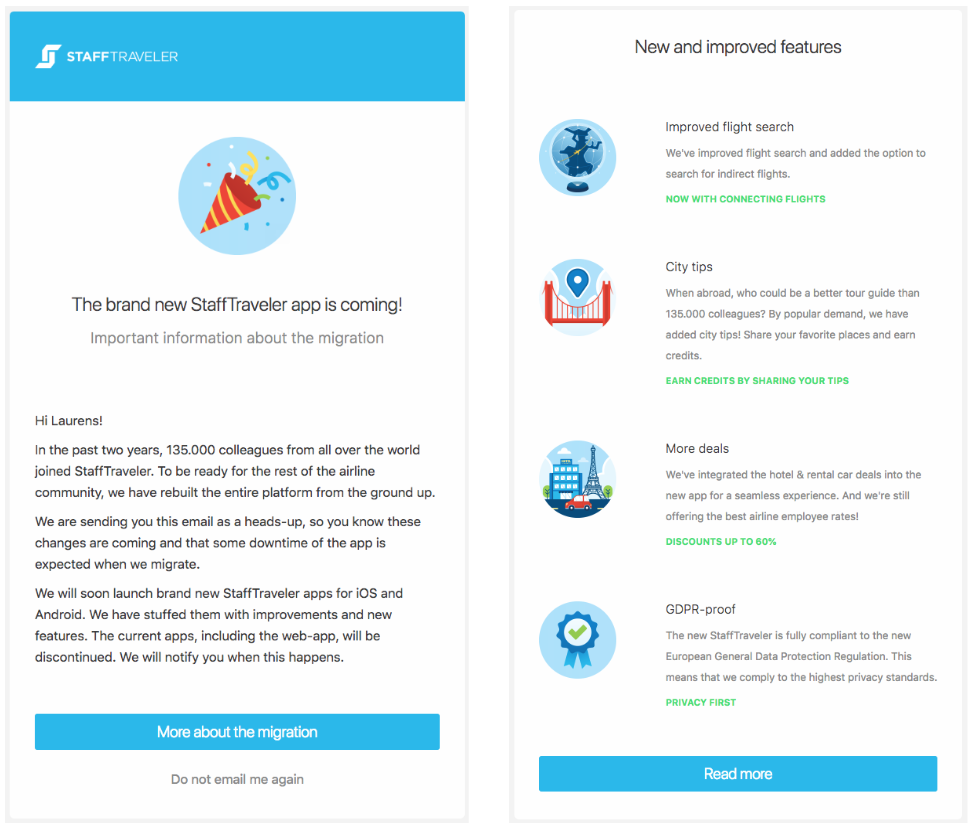 STAFFTRAVELER

The brand new StaffTraveler app is coming!

Important information about the migration

Hi Laurens!

In the past two years, 135.000 colleagues from all over the world joined StaffTraveler. To be ready for the rest of the airline community, we have rebuilt the entire platform from the ground up.

We are sending you this email as a heads-up, so you know these changes are coming and that some downtime of the app is expected when we migrate.

We will soon launch brand new StaffTraveler apps for iOS and Android. We have stuffed them with improvements and new features. The current apps, including the web-app, will be discontinued. We will notify you when this happens.

More about the migration

Do not email me again

New and improved features

Improved flight search

We've improved flight search and added the option to search for indirect flights.

NOW WITH CONNECTING FLIGHTS

City tips

When abroad, who could be a better tour guide than 135.000 colleagues? By popular demand, we have added city tips! Share your favorite places and earn credits.

EARN CREDITS BY SHARING YOUR TIPS

More deals

We've integrated the hotel & rental car deals into the new app for a seamless experience. And we're still offering the best airline employee rates!

DISCOUNTS UP TO 60%

GDPR-proof

The new StaffTraveler is fully compliant to the new European General Data Protection Regulation. This means that we comply to the highest privacy standards.

PRIVACY FIRST

Read more